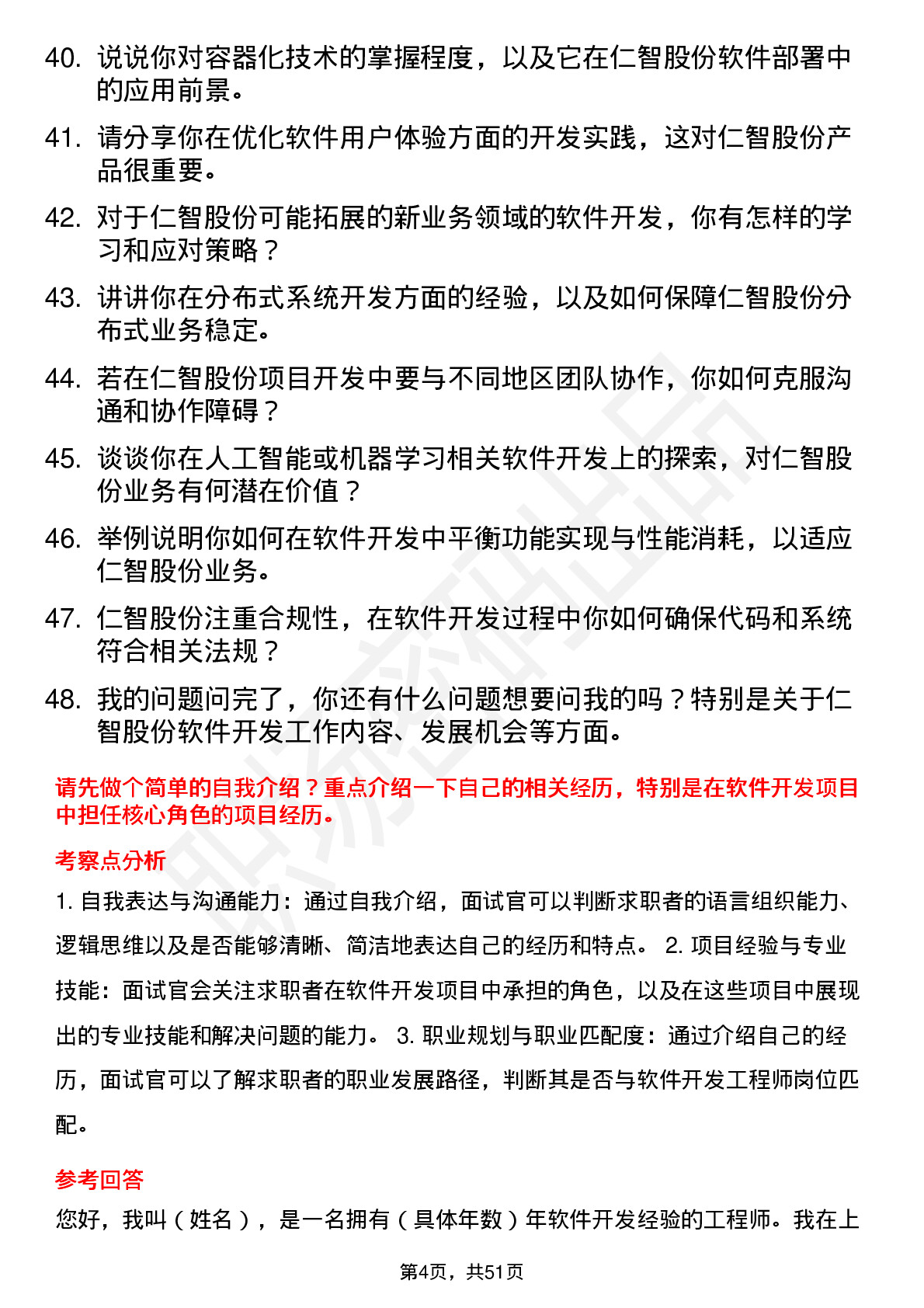 40. 说说你对容器化技术的掌握程度，以及它在仁智股份软件部署中的应用前景。

41. 请分享你在优化软件用户体验方面的开发实践，这对仁智股份产品很重要。

42. 对于仁智股份可能拓展的新业务领域的软件开发，你有怎样的学习和应对策略？

43. 讲讲你在分布式系统开发方面的经验，以及如何保障仁智股份分布式业务稳定。

44. 若在仁智股份项目开发中要与不同地区团队协作，你如何克服沟通和协作障碍？

45. 谈谈你在人工智能或机器学习相关软件开发上的探索，对仁智股份业务有何潜在价值？

46. 举例说明你如何在软件开发中平衡功能实现与性能消耗，以适应仁智股份业务。

47. 仁智股份注重合规性，在软件开发过程中你如何确保代码和系统符合相关法规？

48. 我的问题问完了，你还有什么问题想要问我的吗？特别是关于仁智股份软件开发工作内容、发展机会等方面。

请先做个简单的自我介绍？重点介绍一下自己的相关经历，特别是在软件开发项目中担任核心角色的项目经历。

考察点分析

1. 自我表达与沟通能力：通过自我介绍，面试官可以判断求职者的语言组织能力、逻辑思维以及是否能够清晰、简洁地表达自己的经历和特点。 2. 项目经验与专业技能：面试官会关注求职者在软件开发项目中承担的角色，以及在这些项目中展现出的专业技能和解决问题的能力。 3. 职业规划与职业匹配度：通过介绍自己的经历，面试官可以了解求职者的职业发展路径，判断其是否与软件开发工程师岗位匹配。

参考回答

您好，我叫（姓名），是一名拥有（具体年数）年软件开发经验的工程师。我在上

第4页，共51页